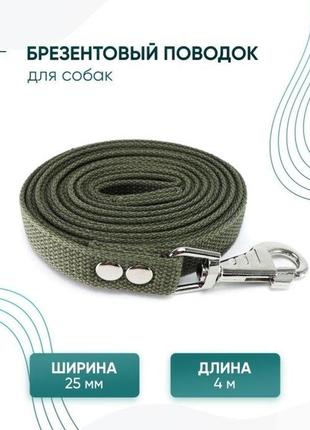 БРЕЗЕНТОВЫЙ ПОВОДОК
для собак

ШИРИНА
25 мм

ДЛИНА
4 м